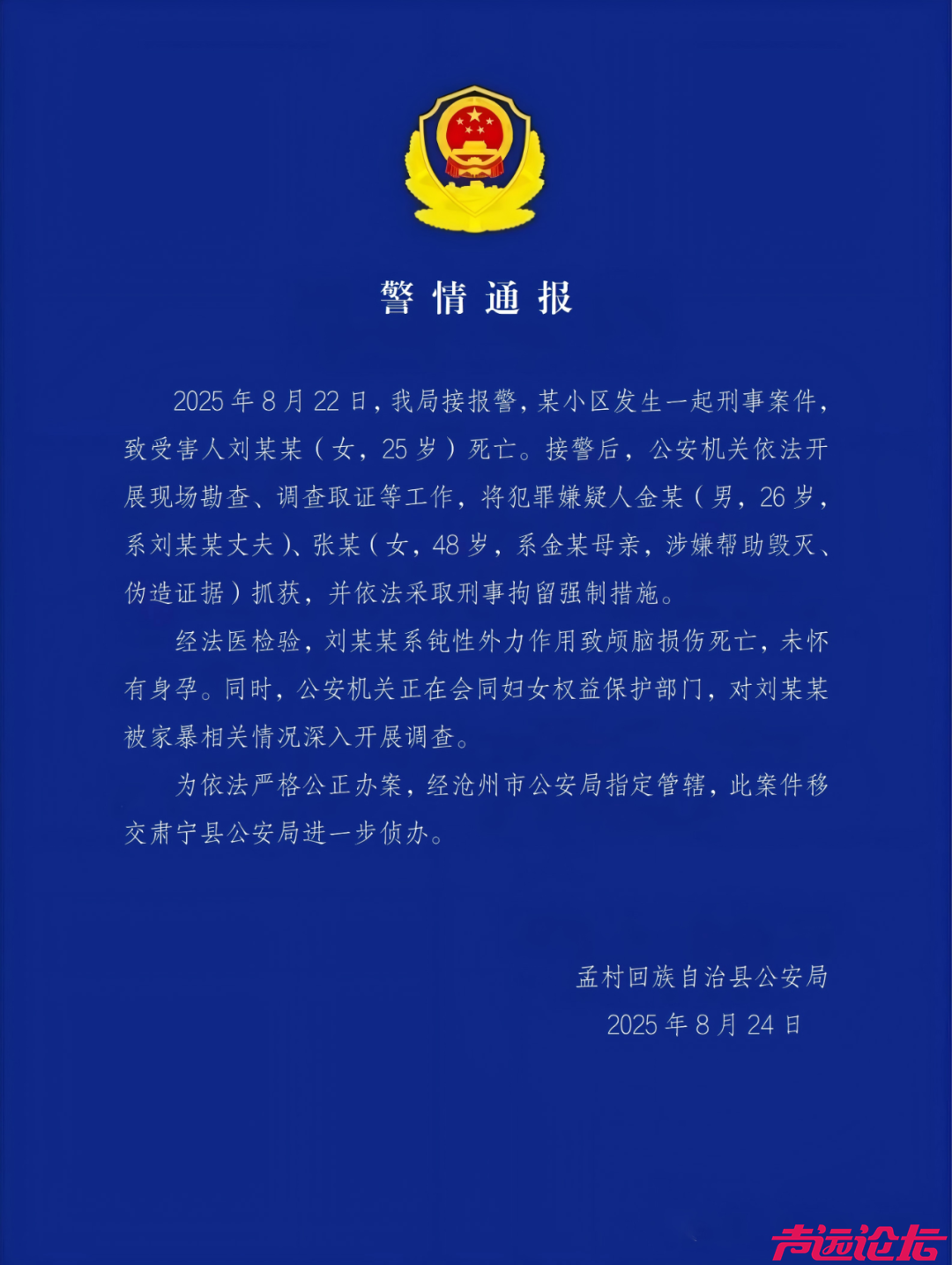 警情通报

2025年8月22日，我局接报警，某小区发生一起刑事案件，致受害人刘某某（女，25岁）死亡。接警后，公安机关依法开展现场勘查、调查取证等工作，将犯罪嫌疑人金某（男，26岁，系刘某某丈夫）、张某（女，48岁，系金某母亲，涉嫌帮助毁灭、伪造证据）抓获，并依法采取刑事拘留强制措施。

经法医检验，刘某某系钝性外力作用致颅脑损伤死亡，未怀有身孕。同时，公安机关正在会同妇女权益保护部门，对刘某某被家暴相关情况深入开展调查。

为依法严格公正办案，经沧州市公安局指定管辖，此案件移交肃宁县公安局进一步侦办。

孟村回族自治县公安局
2025年8月24日

声远论坛